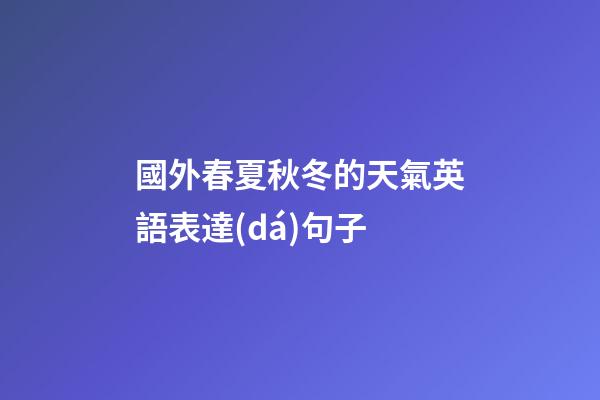 國外春夏秋冬的天氣英語表達(dá)句子